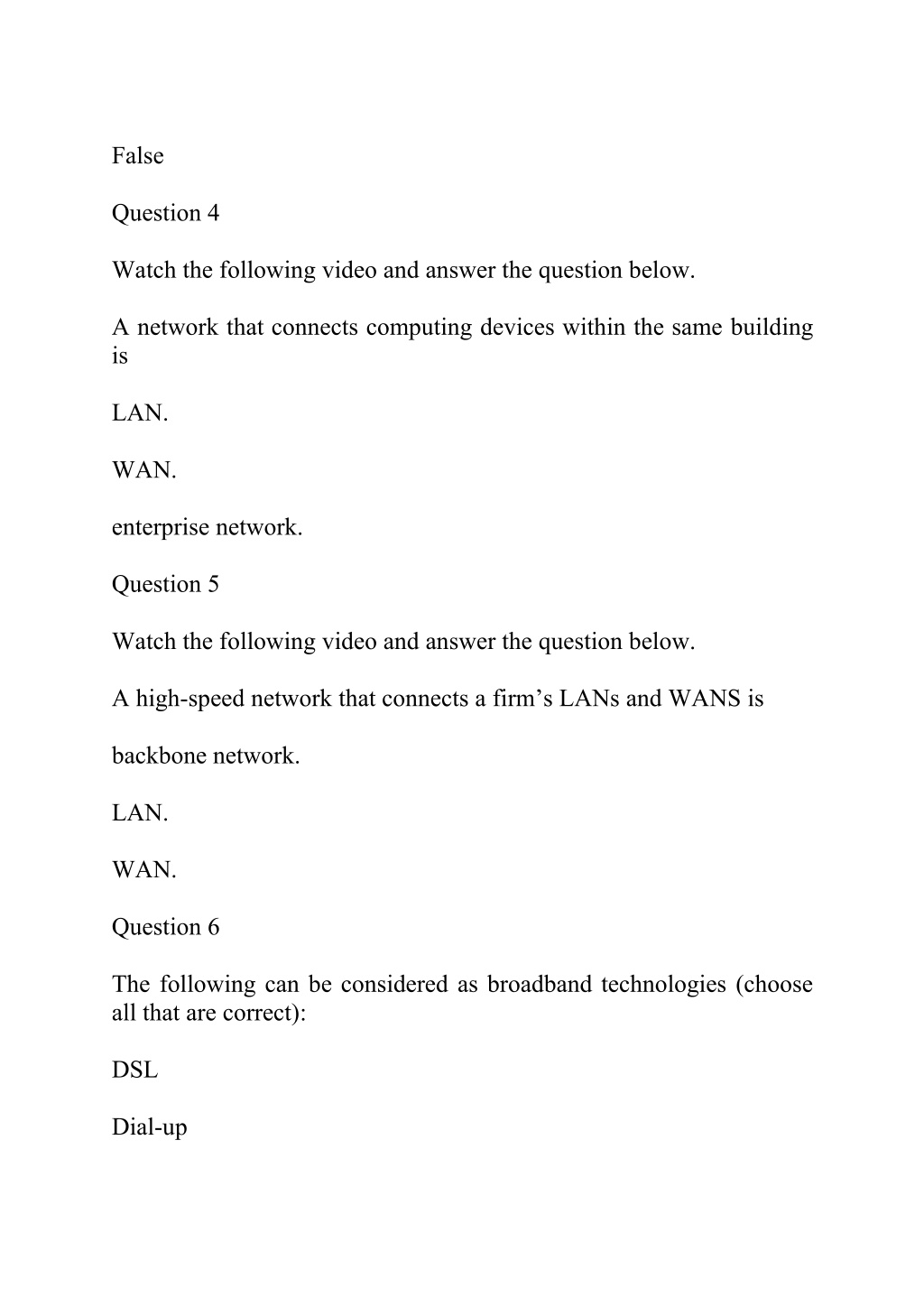 False

Question 4

Watch the following video and answer the question below.

A network that connects computing devices within the same building is

LAN.

WAN.

enterprise network.

Question 5

Watch the following video and answer the question below.

A high-speed network that connects a firm’s LANs and WANS is

backbone network.

LAN.

WAN.

Question 6

The following can be considered as broadband technologies (choose all that are correct):

DSL

Dial-up